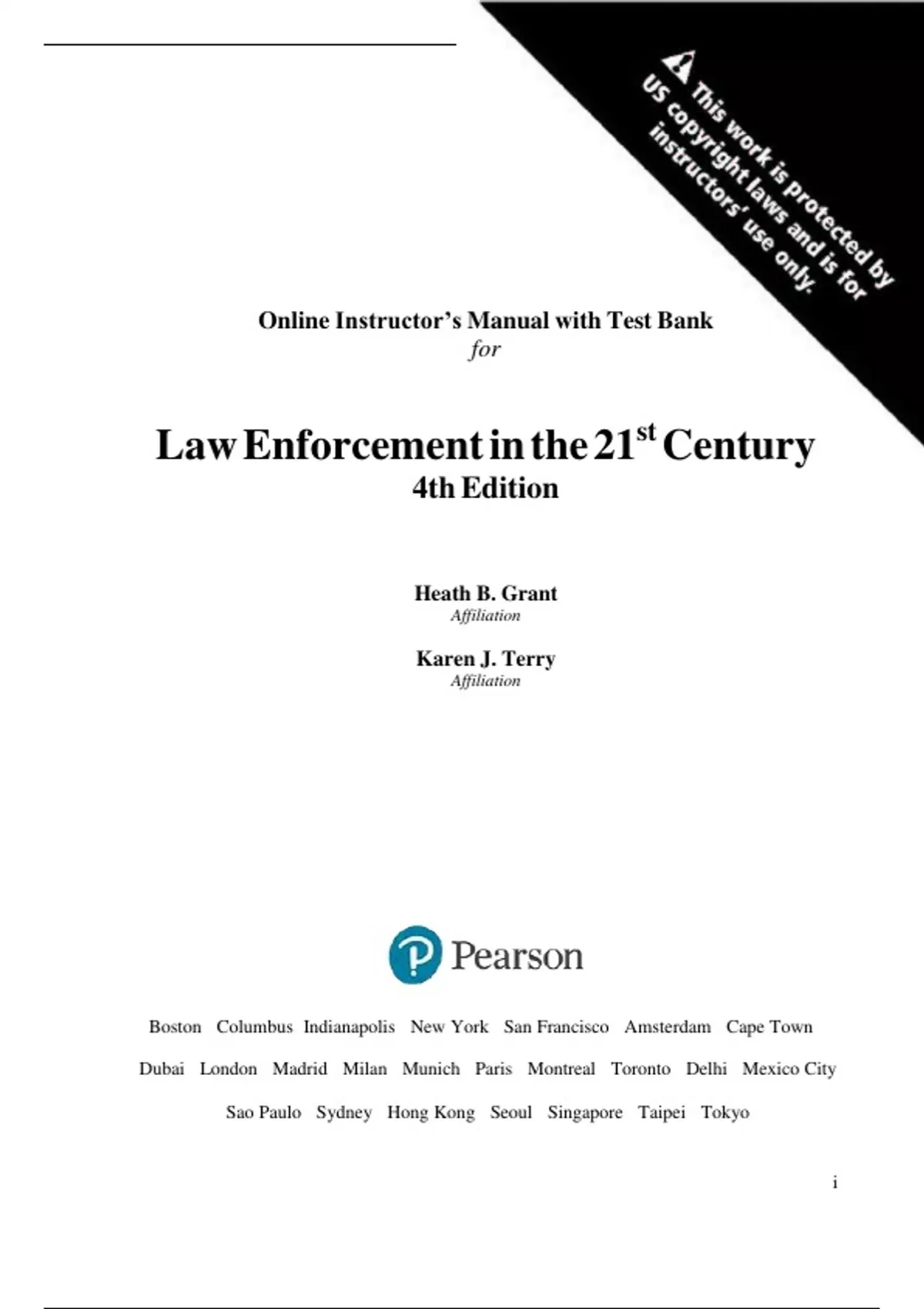 This work is protected by US copyright laws and is for instructors' use only.

Online Instructor's Manual with Test Bank
for

Law Enforcement in the 21$^{st}$ Century
4th Edition

Heath B. Grant
Affiliation

Karen J. Terry
Affiliation

Pearson

Boston Columbus Indianapolis New York San Francisco Amsterdam Cape Town
Dubai London Madrid Milan Munich Paris Montreal Toronto Delhi Mexico City
Sao Paulo Sydney Hong Kong Seoul Singapore Taipei Tokyo

i